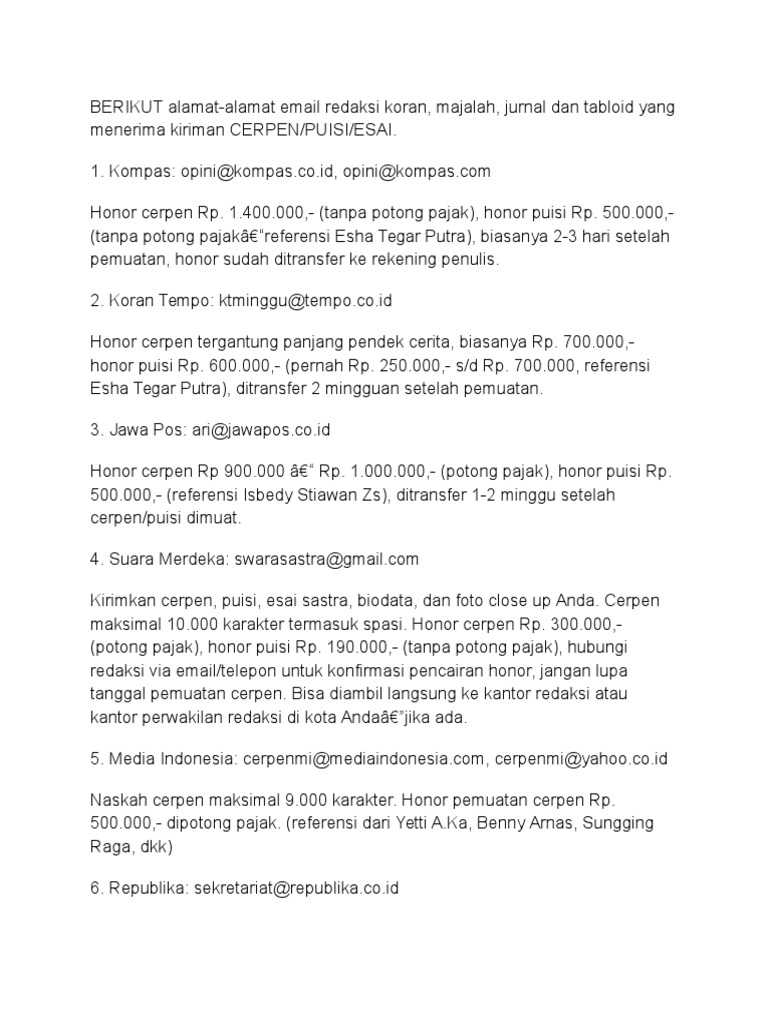 BERIKUT alamat-alamat email redaksi koran, majalah, jurnal dan tabloid yang menerima kiriman CERPEN/PUISI/ESAI.

1. Kompas: opini@kompas.co.id, opini@kompas.com

Honor cerpen Rp. 1.400.000,- (tanpa potong pajak), honor puisi Rp. 500.000,- (tanpa potong pajakâ€"referensi Esha Tegar Putra), biasanya 2-3 hari setelah pemuatan, honor sudah ditransfer ke rekening penulis.

2. Koran Tempo: ktminggu@tempo.co.id

Honor cerpen tergantung panjang pendek cerita, biasanya Rp. 700.000,- honor puisi Rp. 600.000,- (pernah Rp. 250.000,- s/d Rp. 700.000, referensi Esha Tegar Putra), ditransfer 2 mingguan setelah pemuatan.

3. Jawa Pos: ari@jawapos.co.id

Honor cerpen Rp 900.000 â€" Rp. 1.000.000,- (potong pajak), honor puisi Rp. 500.000,- (referensi Isbedy Stiawan Zs), ditransfer 1-2 minggu setelah cerpen/puisi dimuat.

4. Suara Merdeka: swarasastra@gmail.com

Kirimkan cerpen, puisi, esai sastra, biodata, dan foto close up Anda. Cerpen maksimal 10.000 karakter termasuk spasi. Honor cerpen Rp. 300.000,- (potong pajak), honor puisi Rp. 190.000,- (tanpa potong pajak), hubungi redaksi via email/telepon untuk konfirmasi pencairan honor, jangan lupa tanggal pemuatan cerpen. Bisa diambil langsung ke kantor redaksi atau kantor perwakilan redaksi di kota Andaâ€"jika ada.

5. Media Indonesia: cerpenmi@mediaindonesia.com, cerpenmi@yahoo.co.id

Naskah cerpen maksimal 9.000 karakter. Honor pemuatan cerpen Rp. 500.000,- dipotong pajak. (referensi dari Yetti A.Ka, Benny Arnas, Sungging Raga, dkk)

6. Republika: sekretariat@republika.co.id